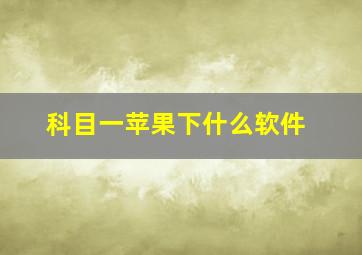 科目一苹果下什么软件